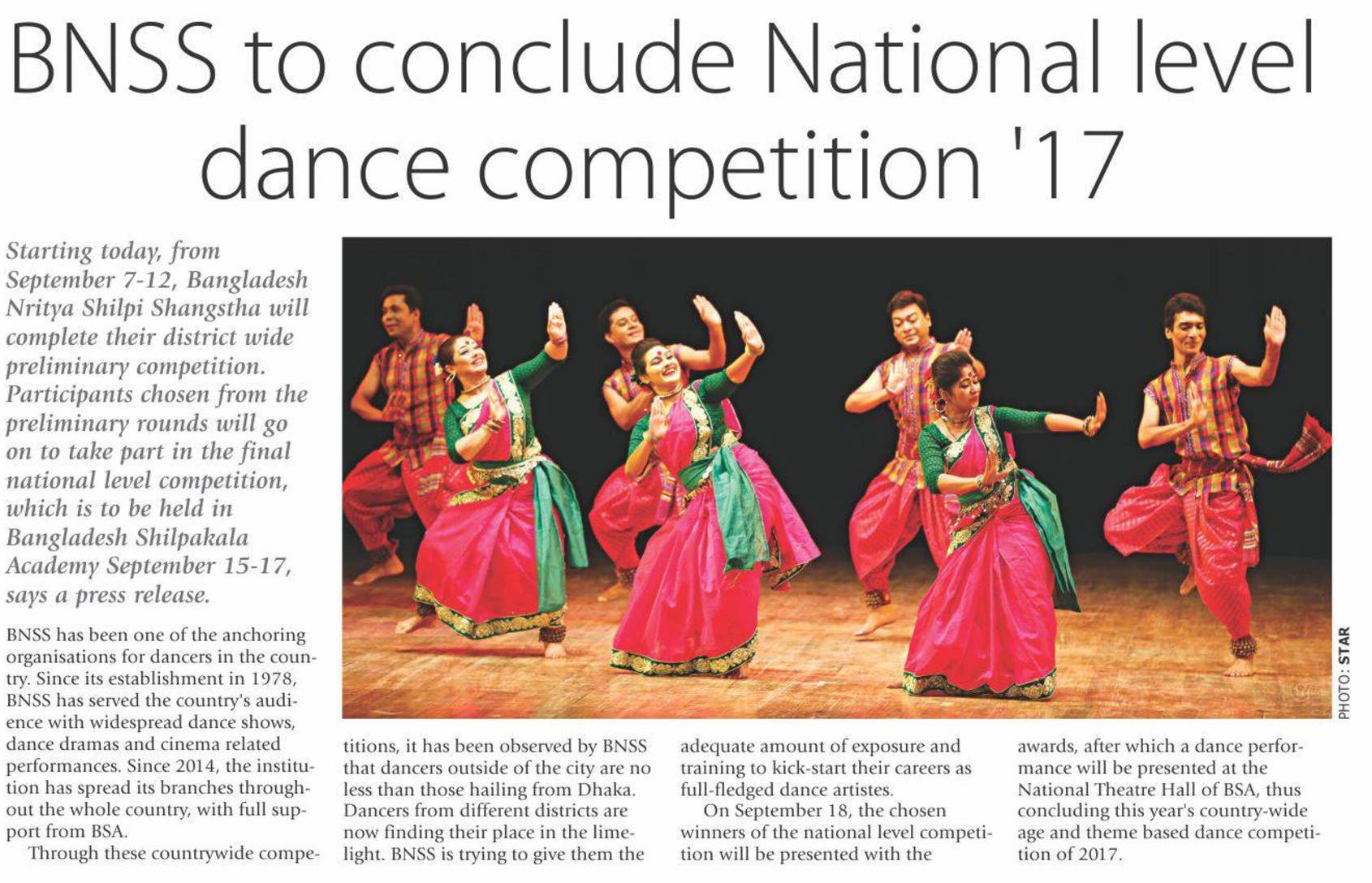 BNSS to conclude National level dance competition '17

Starting today, from September 7-12, Bangladesh Nritya Shilpi Shangstha will complete their district wide preliminary competition. Participants chosen from the preliminary rounds will go on to take part in the final national level competition, which is to be held in Bangladesh Shilpakala Academy September 15-17, says a press release.

PHOTO: STAR

BNSS has been one of the anchoring organisations for dancers in the country. Since its establishment in 1978, BNSS has served the country's audience with widespread dance shows, dance dramas and cinema related performances. Since 2014, the institution has spread its branches throughout the whole country, with full support from BSA.

Through these countrywide competitions, it has been observed by BNSS that dancers outside of the city are no less than those hailing from Dhaka. Dancers from different districts are now finding their place in the limelight. BNSS is trying to give them the adequate amount of exposure and training to kick-start their careers as full-fledged dance artistes.

On September 18, the chosen winners of the national level competition will be presented with the awards, after which a dance performance will be presented at the National Theatre Hall of BSA, thus concluding this year's country-wide age and theme based dance competition of 2017.